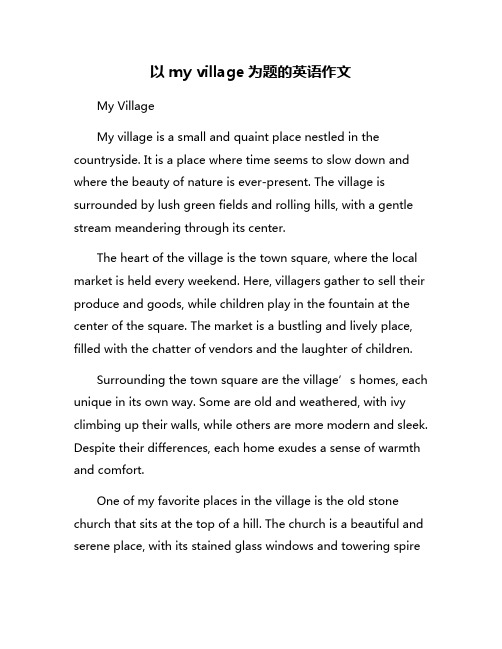 以 my village 为题的英语作文

My Village

My village is a small and quaint place nestled in the countryside. It is a place where time seems to slow down and where the beauty of nature is ever-present. The village is surrounded by lush green fields and rolling hills, with a gentle stream meandering through its center.

The heart of the village is the town square, where the local market is held every weekend. Here, villagers gather to sell their produce and goods, while children play in the fountain at the center of the square. The market is a bustling and lively place, filled with the chatter of vendors and the laughter of children.

Surrounding the town square are the village’s homes, each unique in its own way. Some are old and weathered, with ivy climbing up their walls, while others are more modern and sleek. Despite their differences, each home exudes a sense of warmth and comfort.

One of my favorite places in the village is the old stone church that sits at the top of a hill. The church is a beautiful and serene place, with its stained glass windows and towering spire